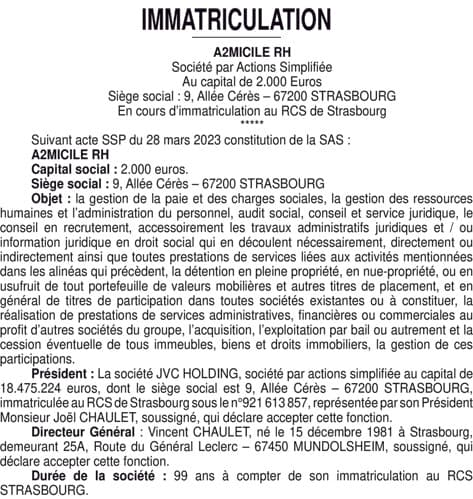 IMMATRICULATION

A2MICILE RH
Société par Actions Simplifiée
Au capital de 2.000 Euros
Siège social : 9, Allée Cérès – 67200 STRASBOURG
En cours d'immatriculation au RCS de Strasbourg
*****

Suivant acte SSP du 28 mars 2023 constitution de la SAS :
A2MICILE RH
Capital social : 2.000 euros.
Siège social : 9, Allée Cérès – 67200 STRASBOURG
Objet : la gestion de la paie et des charges sociales, la gestion des ressources humaines et l'administration du personnel, audit social, conseil et service juridique, le conseil en recrutement, accessoirement les travaux administratifs juridiques et / ou information juridique en droit social qui en découlent nécessairement, directement ou indirectement ainsi que toutes prestations de services liées aux activités mentionnées dans les alinéas qui précèdent, la détention en pleine propriété, en nue-propriété, ou en usufruit de tout portefeuille de valeurs mobilières et autres titres de placement, et en général de titres de participation dans toutes sociétés existantes ou à constituer, la réalisation de prestations de services administratives, financières ou commerciales au profit d'autres sociétés du groupe, l'acquisition, l'exploitation par bail ou autrement et la cession éventuelle de tous immeubles, biens et droits immobiliers, la gestion de ces participations.
Président : La société JVC HOLDING, société par actions simplifiée au capital de 18.475.224 euros, dont le siège social est 9, Allée Cérès – 67200 STRASBOURG, immatriculée au RCS de Strasbourg sous le n°921 613 857, représentée par son Président Monsieur Joël CHAULET, soussigné, qui déclare accepter cette fonction.
Directeur Général : Vincent CHAULET, né le 15 décembre 1981 à Strasbourg, demeurant 25A, Route du Général Leclerc – 67450 MUNDOLSHEIM, soussigné, qui déclare accepter cette fonction.
Durée de la société : 99 ans à compter de son immatriculation au RCS STRASBOURG.